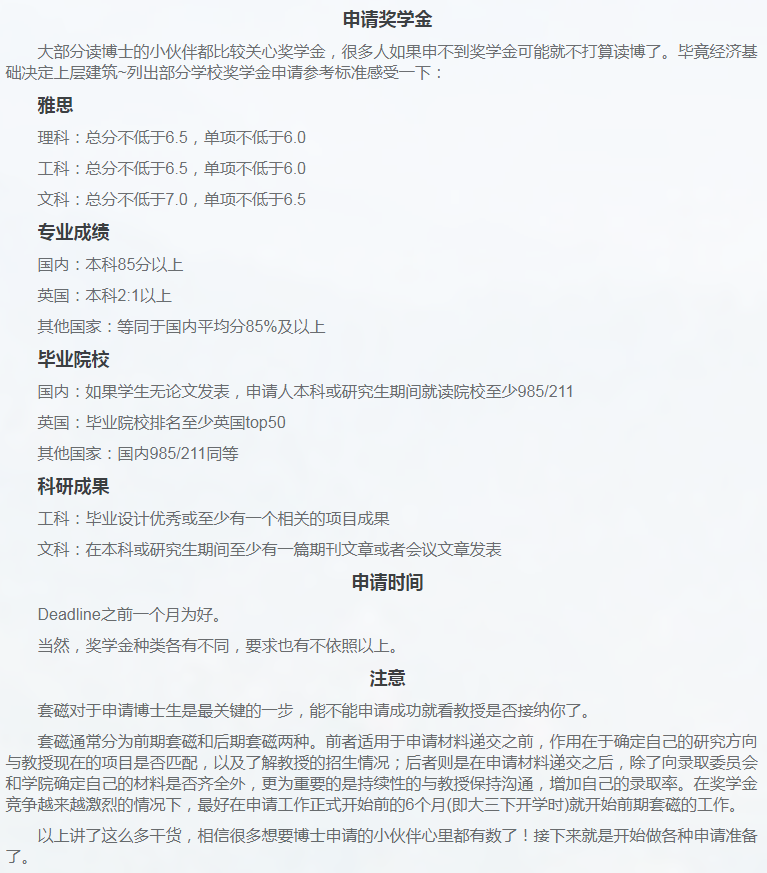 申请奖学金

大部分读博士的小伙伴都比较关心奖学金，很多人如果申不到奖学金可能就不打算读博了。毕竟经济基础决定上层建筑~列出部分学校奖学金申请参考标准感受一下：

雅思

理科：总分不低于6.5，单项不低于6.0

工科：总分不低于6.5，单项不低于6.0

文科：总分不低于7.0，单项不低于6.5

专业成绩

国内：本科85分以上

英国：本科2:1以上

其他国家：等同于国内平均分85%及以上

毕业院校

国内：如果学生无论文发表，申请人本科或研究生期间就读院校至少985/211

英国：毕业院校排名至少英国top50

其他国家：国内985/211同等

科研成果

工科：毕业设计优秀或至少有一个相关的项目成果

文科：在本科或研究生期间至少有一篇期刊文章或者会议文章发表

申请时间

Deadline之前一个月为好。

当然，奖学金种类各有不同，要求也有不依照以上。

注意

套磁对于申请博士生是最关键的一步，能不能申请成功就看教授是否接纳你了。

套磁通常分为前期套磁和后期套磁两种。前者适用于申请材料递交之前，作用在于确定自己的研究方向与教授现在的项目是否匹配，以及了解教授的招生情况；后者则是在申请材料递交之后，除了向录取委员会和学院确定自己的材料是否齐全外，更为重要的是持续性的与教授保持沟通，增加自己的录取率。在奖学金竞争越来越激烈的情况下，最好在申请工作正式开始前的6个月(即大三下开学时)就开始前期套磁的工作。

以上讲了这么多干货，相信很多想要博士申请的小伙伴心里都有数了！接下来就是开始做各种申请准备了。